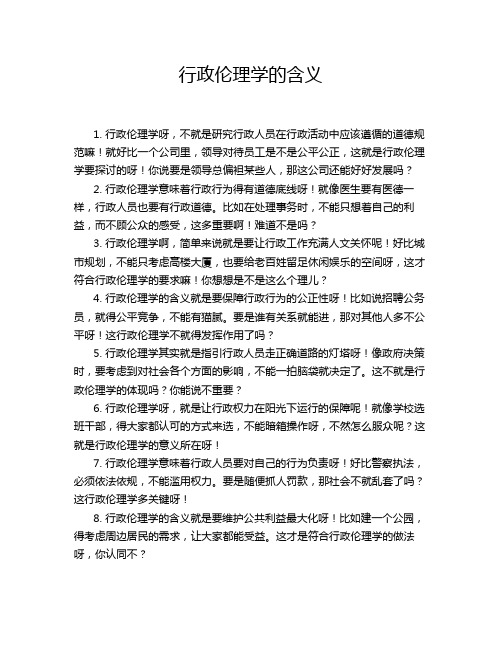 行政伦理学的含义

1. 行政伦理学呀，不就是研究行政人员在行政活动中应该遵循的道德规范嘛！就好比一个公司里，领导对待员工是不是公平公正，这就是行政伦理学要探讨的呀！你说要是领导总偏袒某些人，那这公司还能好好发展吗？

2. 行政伦理学意味着行政行为得有道德底线呀！就像医生要有医德一样，行政人员也要有行政道德。比如在处理事务时，不能只想着自己的利益，而不顾公众的感受，这多重要啊！难道不是吗？

3. 行政伦理学啊，简单来说就是要让行政工作充满人文关怀呢！好比城市规划，不能只考虑高楼大厦，也要给老百姓留足休闲娱乐的空间呀，这才符合行政伦理学的要求嘛！你想想是不是这么个理儿？

4. 行政伦理学的含义就是要保障行政行为的公正性呀！比如说招聘公务员，就得公平竞争，不能有猫腻。要是谁有关系就能进，那对其他人多不公平呀！这行政伦理学不就得发挥作用了吗？

5. 行政伦理学其实就是指引行政人员走正确道路的灯塔呀！像政府决策时，要考虑到对社会各个方面的影响，不能一拍脑袋就决定了。这不就是行政伦理学的体现吗？你能说不重要？

6. 行政伦理学呀，就是让行政权力在阳光下运行的保障呢！就像学校选班干部，得大家都认可的方式来选，不能暗箱操作呀，不然怎么服众呢？这就是行政伦理学的意义所在呀！

7. 行政伦理学意味着行政人员要对自己的行为负责呀！好比警察执法，必须依法依规，不能滥用权力。要是随便抓人罚款，那社会不就乱套了吗？这行政伦理学多关键呀！

8. 行政伦理学的含义就是要维护公共利益最大化呀！比如建一个公园，得考虑周边居民的需求，让大家都能受益。这才是符合行政伦理学的做法呀，你认同不？